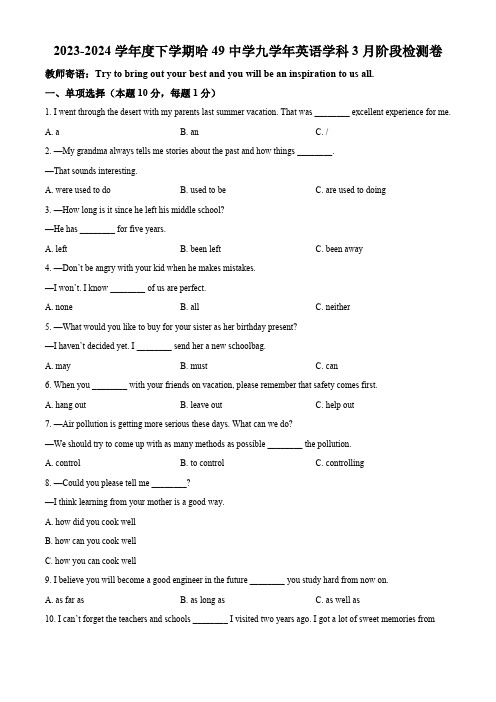 2023-2024 学年度下学期哈 49 中学九学年英语学科 3 月阶段检测卷

教师寄语：Try to bring out your best and you will be an inspiration to us all.

一、单项选择（本题 10 分，每题 1 分）

1. I went through the desert with my parents last summer vacation. That was ________ excellent experience for me.

A. a B. an C. /

2. —My grandma always tells me stories about the past and how things ________.

—That sounds interesting.

A. were used to do B. used to be C. are used to doing

3. —How long is it since he left his middle school?

—He has ________ for five years.

A. left B. been left C. been away

4. —Don't be angry with your kid when he makes mistakes.

—I won't. I know ________ of us are perfect.

A. none B. all C. neither

5. —What would you like to buy for your sister as her birthday present?

—I haven't decided yet. I ________ send her a new schoolbag.

A. may B. must C. can

6. When you ________ with your friends on vacation, please remember that safety comes first.

A. hang out B. leave out C. help out

7. —Air pollution is getting more serious these days. What can we do?

—We should try to come up with as many methods as possible ________ the pollution.

A. control B. to control C. controlling

8. —Could you please tell me ________?

—I think learning from your mother is a good way.

A. how did you cook well

B. how can you cook well

C. how you can cook well

9. I believe you will become a good engineer in the future ________ you study hard from now on.

A. as far as B. as long as C. as well as

10. I can't forget the teachers and schools ________ I visited two years ago. I got a lot of sweet memories from